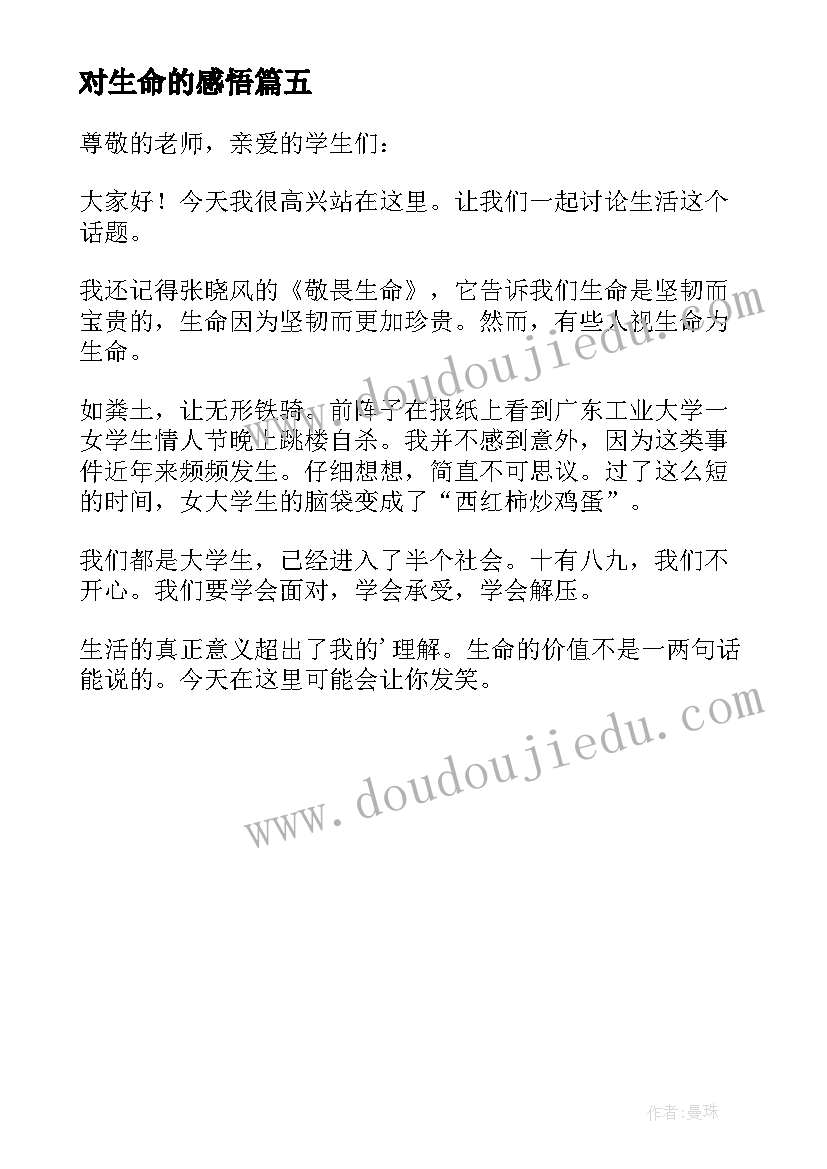 对生命的感悟篇五

尊敬的老师，亲爱的学生们：

大家好！今天我很高兴站在这里。让我们一起讨论生活这个话题。

我还记得张晓风的《敬畏生命》，它告诉我们生命是坚韧而宝贵的，生命因为坚韧而更加珍贵。然而，有些人视生命为生命。

如粪土，让无形铁骑。前阵子在报纸上看到广东工业大学一女学生情人节晚上跳楼自杀。我并不感到意外，因为这类事件近年来频频发生。仔细想想，简直不可思议。过了这么短的时间，女大学生的脑袋变成了“西红柿炒鸡蛋”。

我们都是大学生，已经进入了半个社会。十有八九，我们不开心。我们要学会面对，学会承受，学会解压。

生活的真正意义超出了我的’理解。生命的价值不是一两句话能说的。今天在这里可能会让你发笑。

www.doudoujiedu.com

www.doudoujiedu.com

作者:曼珠